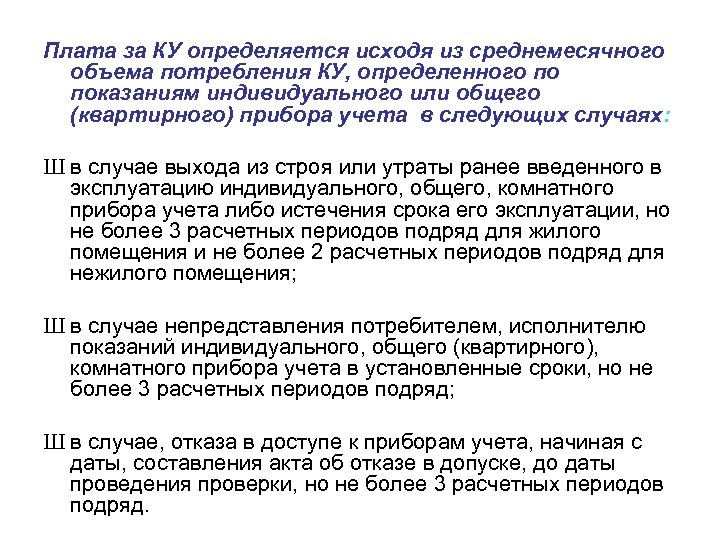 Плата за КУ определяется исходя из среднемесячного объема потребления КУ, определенного по показаниям индивидуального или общего (квартирного) прибора учета в следующих случаях:

Ш в случае выхода из строя или утраты ранее введенного в эксплуатацию индивидуального, общего, комнатного прибора учета либо истечения срока его эксплуатации, но не более 3 расчетных периодов подряд для жилого помещения и не более 2 расчетных периодов подряд для нежилого помещения;

Ш в случае непредставления потребителем, исполнителю показаний индивидуального, общего (квартирного), комнатного прибора учета в установленные сроки, но не более 3 расчетных периодов подряд;

Ш в случае, отказа в доступе к приборам учета, начиная с даты, составления акта об отказе в допуске, до даты проведения проверки, но не более 3 расчетных периодов подряд.